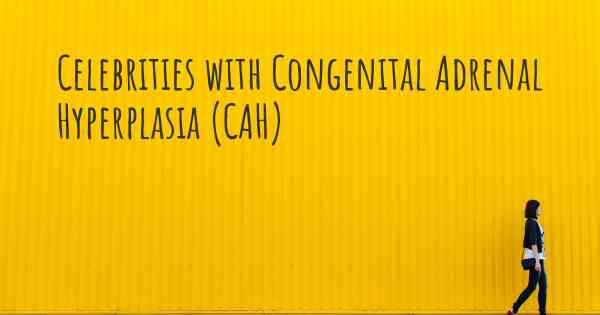 Celebrities with Congenital Adrenal Hyperplasia (CAH)